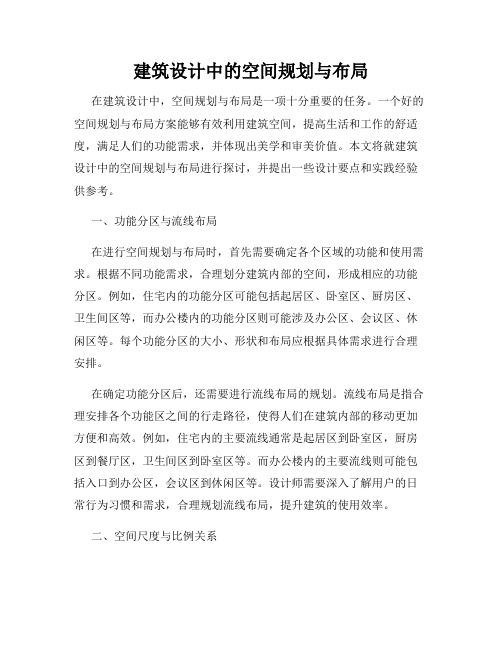 建筑设计中的空间规划与布局

在建筑设计中，空间规划与布局是一项十分重要的任务。一个好的空间规划与布局方案能够有效利用建筑空间，提高生活和工作的舒适度，满足人们的功能需求，并体现出美学和审美价值。本文将就建筑设计中的空间规划与布局进行探讨，并提出一些设计要点和实践经验供参考。

一、功能分区与流线布局

在进行空间规划与布局时，首先需要确定各个区域的功能和使用需求。根据不同功能需求，合理划分建筑内部的空间，形成相应的功能分区。例如，住宅内的功能分区可能包括起居区、卧室区、厨房区、卫生间区等，而办公楼内的功能分区则可能涉及办公区、会议区、休闲区等。每个功能分区的大小、形状和布局应根据具体需求进行合理安排。

在确定功能分区后，还需要进行流线布局的规划。流线布局是指合理安排各个功能区之间的行走路径，使得人们在建筑内部的移动更加方便和高效。例如，住宅内的主要流线通常是起居区到卧室区，厨房区到餐厅区，卫生间区到卧室区等。而办公楼内的主要流线则可能包括入口到办公区，会议区到休闲区等。设计师需要深入了解用户的日常行为习惯和需求，合理规划流线布局，提升建筑的使用效率。

二、空间尺度与比例关系